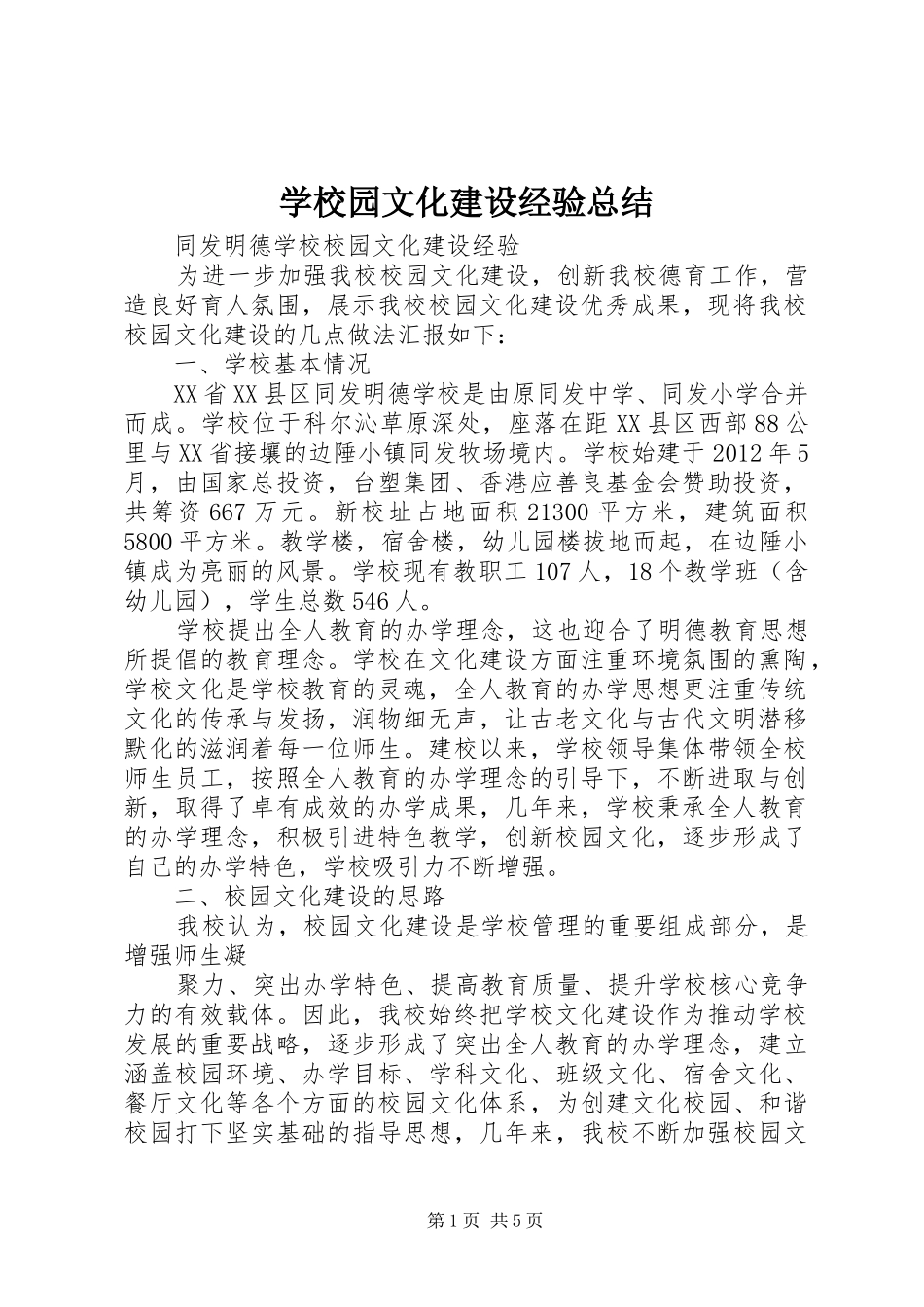 学校园文化建设经验总结

同发明德学校校园文化建设经验

为进一步加强我校校园文化建设，创新我校德育工作，营造良好育人氛围，展示我校校园文化建设优秀成果，现将我校校园文化建设的几点做法汇报如下：

一、学校基本情况

XX省XX县区同发明德学校是由原同发中学、同发小学合并而成。学校位于科尔沁草原深处，座落在距XX县区西部88公里与XX省接壤的边陲小镇同发牧场境内。学校始建于2012年5月，由国家总投资，台塑集团、香港应善良基金会赞助投资，共筹资667万元。新校址占地面积21300平方米，建筑面积5800平方米。教学楼，宿舍楼，幼儿园楼拔地而起，在边陲小镇成为亮丽的风景。学校现有教职工107人，18个教学班（含幼儿园），学生总数546人。

学校提出全人教育的办学理念，这也迎合了明德教育思想所提倡的教育理念。学校在文化建设方面注重环境氛围的熏陶，学校文化是学校教育的灵魂，全人教育的办学思想更注重传统文化的传承与发扬，润物细无声，让古老文化与古代文明潜移默化的滋润着每一位师生。建校以来，学校领导集体带领全校师生员工，按照全人教育的办学理念的引导下，不断进取与创新，取得了卓有成效的办学成果，几年来，学校秉承全人教育的办学理念，积极引进特色教学，创新校园文化，逐步形成了自己的办学特色，学校吸引力不断增强。

二、校园文化建设的思路

我校认为，校园文化建设是学校管理的重要组成部分，是增强师生凝

聚力、突出办学特色、提高教育质量、提升学校核心竞争力的有效载体。因此，我校始终把学校文化建设作为推动学校发展的重要战略，逐步形成了突出全人教育的办学理念，建立涵盖校园环境、办学目标、学科文化、班级文化、宿舍文化、餐厅文化等各个方面的校园文化体系，为创建文化校园、和谐校园打下坚实基础的指导思想，几年来，我校不断加强校园文

第1页 共5页